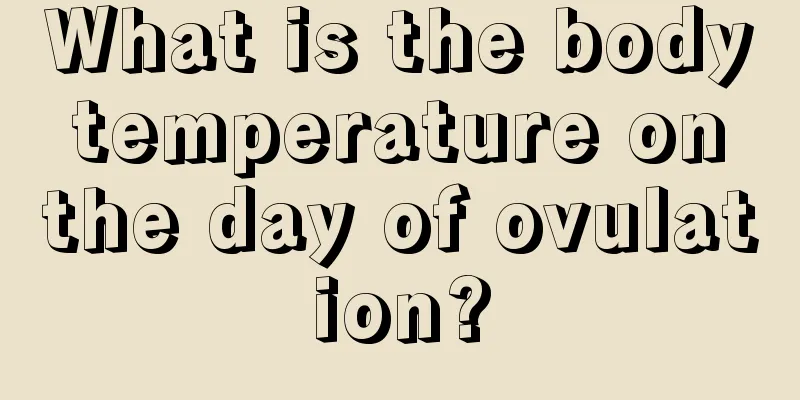 What is the body temperature on the day of ovulation?